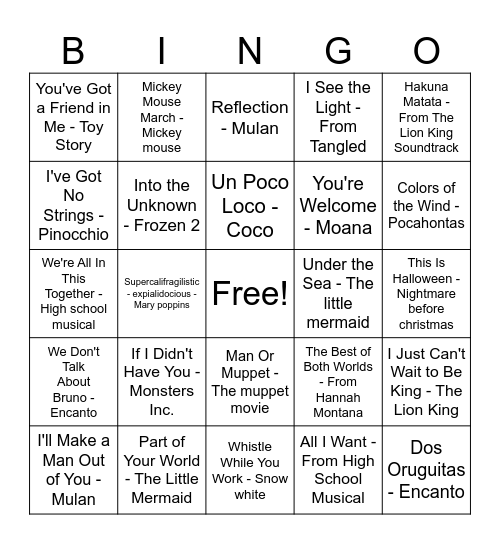 | B | I | N | G | O |
|---|---|---|---|---|
| You've Got a Friend in Me - Toy Story | Mickey Mouse March - Mickey mouse | Reflection - Mulan | I See the Light - From Tangled | Hakuna Matata - From The Lion King Soundtrack |
| I've Got No Strings - Pinocchio | Into the Unknown - Frozen 2 | Un Poco Loco - Coco | You're Welcome - Moana | Colors of the Wind - Pocahontas |
| We're All In This Together - High school musical | Supercalifragilistic - expialidocious - Mary poppins | Free! | Under the Sea - The little mermaid | This Is Halloween - Nightmare before christmas |
| We Don't Talk About Bruno - Encanto | If I Didn't Have You - Monsters Inc. | Man Or Muppet - The muppet movie | The Best of Both Worlds - From Hannah Montana | I Just Can't Wait to Be King - The Lion King |
| I'll Make a Man Out of You - Mulan | Part of Your World - The Little Mermaid | Whistle While You Work - Snow white | All I Want - From High School Musical | Dos Oruguitas - Encanto |